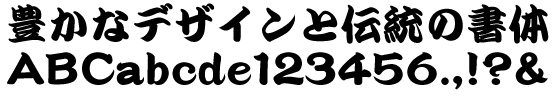 豊かなデザインと伝統の書体
ABCabcde123456.,!?&